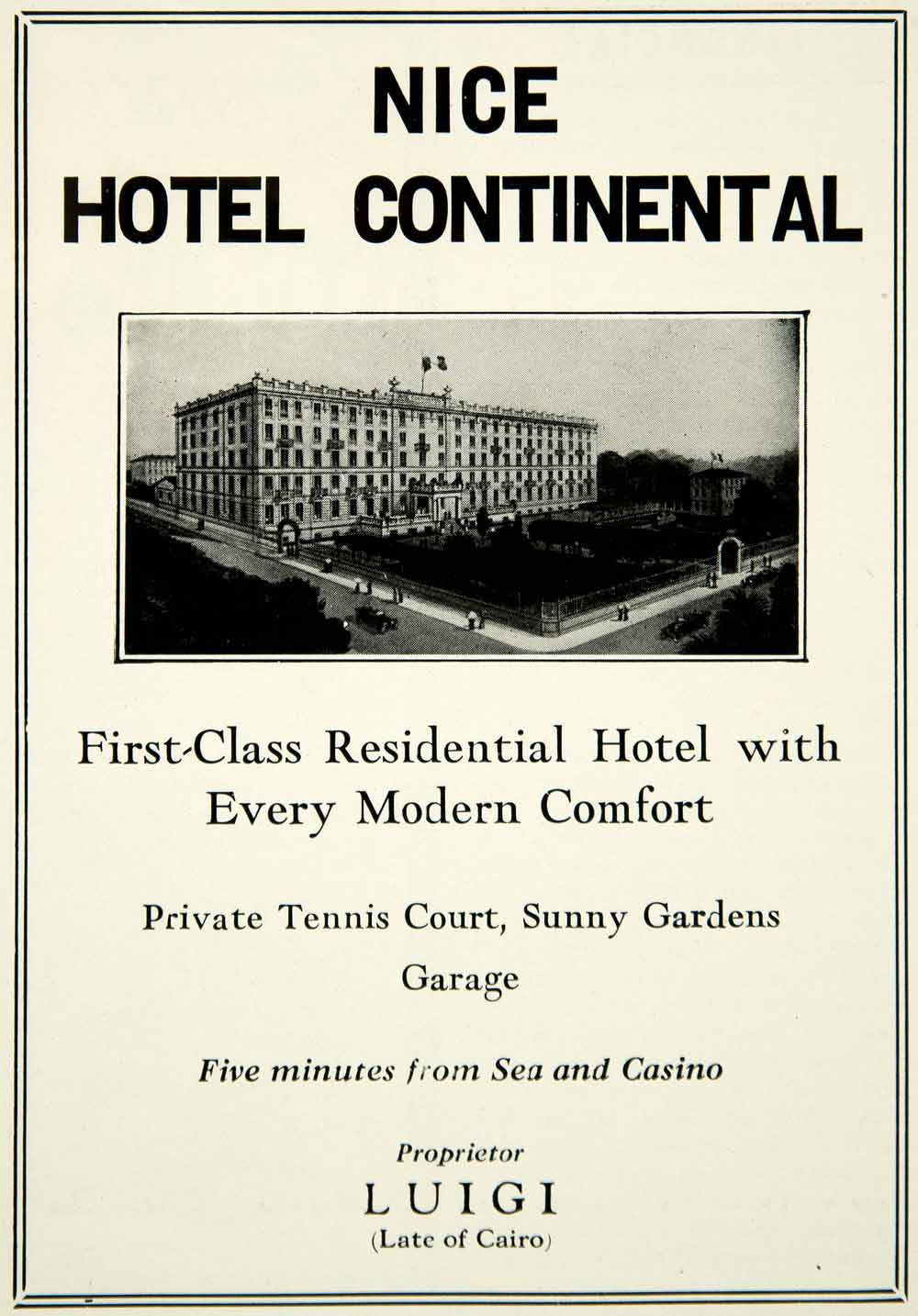 NICE
HOTEL CONTINENTAL

First-Class Residential Hotel with Every Modern Comfort

Private Tennis Court, Sunny Gardens
Garage

Five minutes from Sea and Casino

Proprietor
LUIGI
(Late of Cairo)